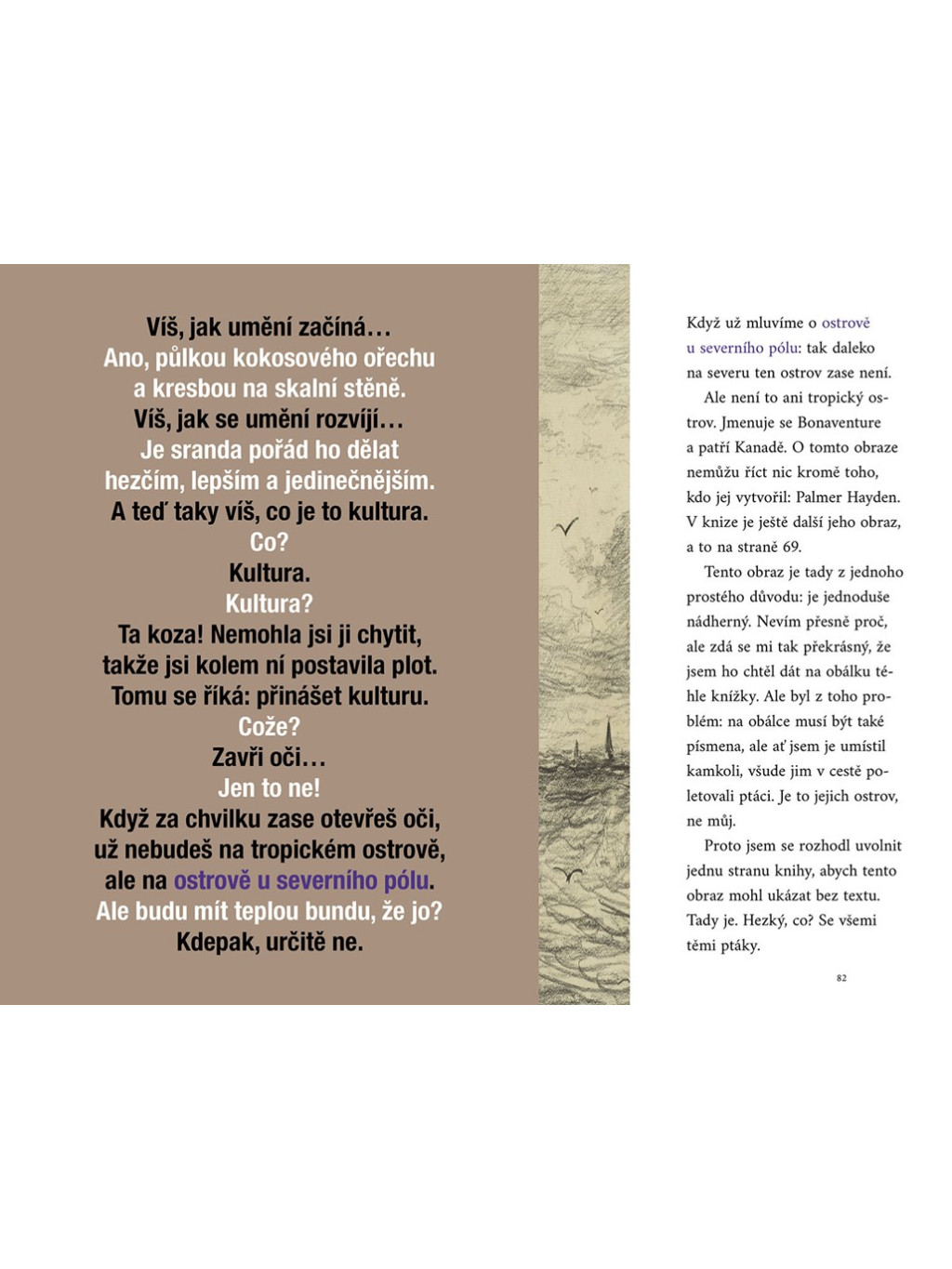 Víš, jak umění začíná…
Ano, půlkou kokosového ořechu
a kresbou na skalní stěně.
Víš, jak se umění rozvíjí…
Je sranda pořád ho dělat
hezčím, lepším a jedinečnějším.
A teď taky víš, co je to kultura.
Co?
Kultura.
Kultura?
Ta koza! Nemohla jsi ji chytit,
takže jsi kolem ní postavila plot.
Tomu se říká: přinášet kulturu.
Cože?
Zavři oči…
Jen to ne!
Když za chvilku zase otevřeš oči,
už nebudeš na tropickém ostrově,
ale na ostrově u severního pólu.
Ale budu mít teplou bundu, že jo?
Kdepak, určitě ne.

Když už mluvíme o ostrově u severního pólu: tak daleko na severu ten ostrov zase není.

Ale není to ani tropický ostrov. Jmenuje se Bonaventure a patří Kanadě. O tomto obraze nemůžu říct nic kromě toho, kdo jej vytvořil: Palmer Hayden. V knize je ještě další jeho obraz, a to na straně 69.

Tento obraz je tady z jednoho prostého důvodu: je jednoduše nádherný. Nevím přesně proč, ale zdá se mi tak překrásný, že jsem ho chtěl dát na obálku téhle knížky. Ale byl z toho problém: na obálce musí být také písmena, ale ať jsem je umístil kamkoli, všude jim v cestě poletovali ptáci. Je to jejich ostrov, ne můj.

Proto jsem se rozhodl uvolnit jednu stranu knihy, abych tento obraz mohl ukázat bez textu. Tady je. Hezký, co? Se všemi těmi ptáky.

82